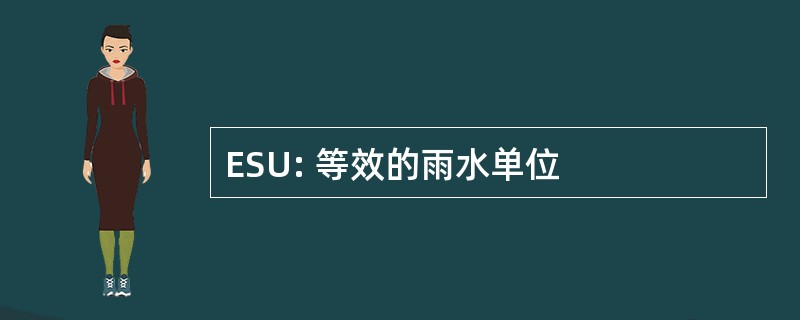 ESU: 等效的雨水单位